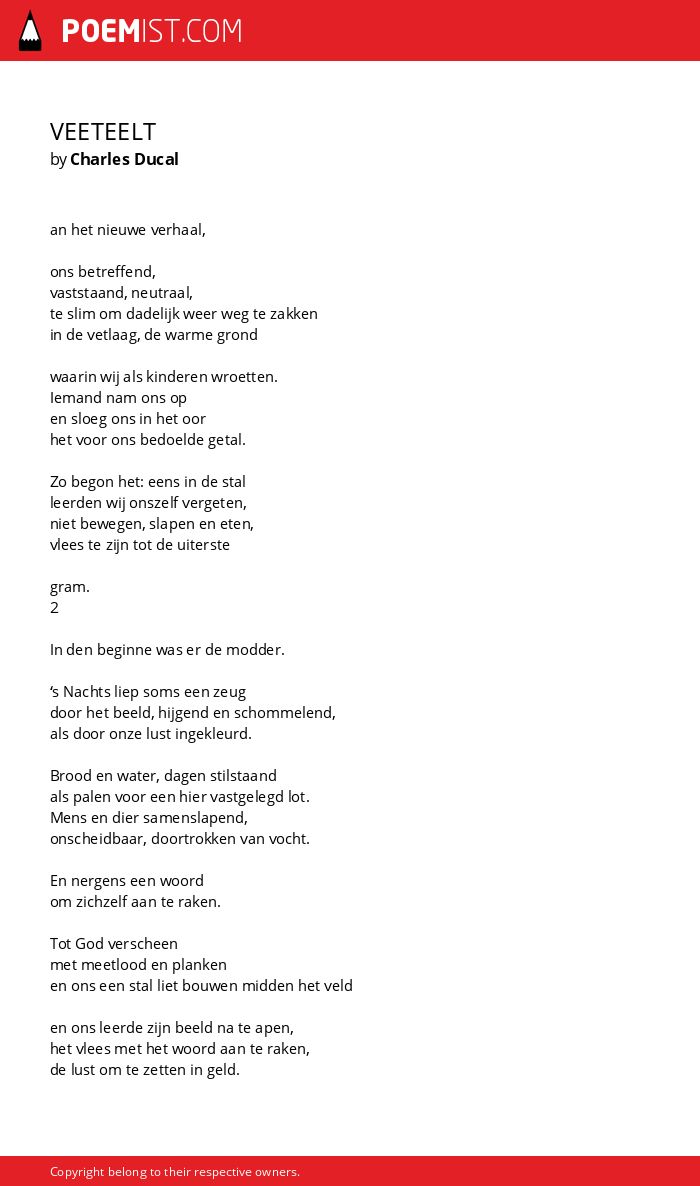 POEMIST.COM

VEETEELT
by Charles Ducal

an het nieuwe verhaal,

ons betreffend,
vaststaand, neutraal,
te slim om dadelijk weer weg te zakken
in de vetlaag, de warme grond

waarin wij als kinderen wroetten.
Iemand nam ons op
en sloeg ons in het oor
het voor ons bedoelde getal.

Zo begon het: eens in de stal
leerden wij onszelf vergeten,
niet bewegen, slapen en eten,
vlees te zijn tot de uiterste

gram.
2

In den beginne was er de modder.

's Nachts liep soms een zeug
door het beeld, hijgend en schommelend,
als door onze lust ingekleurd.

Brood en water, dagen stilstaand
als palen voor een hier vastgelegd lot.
Mens en dier samenslapend,
onscheidbaar, doortrokken van vocht.

En nergens een woord
om zichzelf aan te raken.

Tot God verscheen
met meetlood en planken
en ons een stal liet bouwen midden het veld

en ons leerde zijn beeld na te apen,
het vlees met het woord aan te raken,
de lust om te zetten in geld.

Copyright belong to their respective owners.